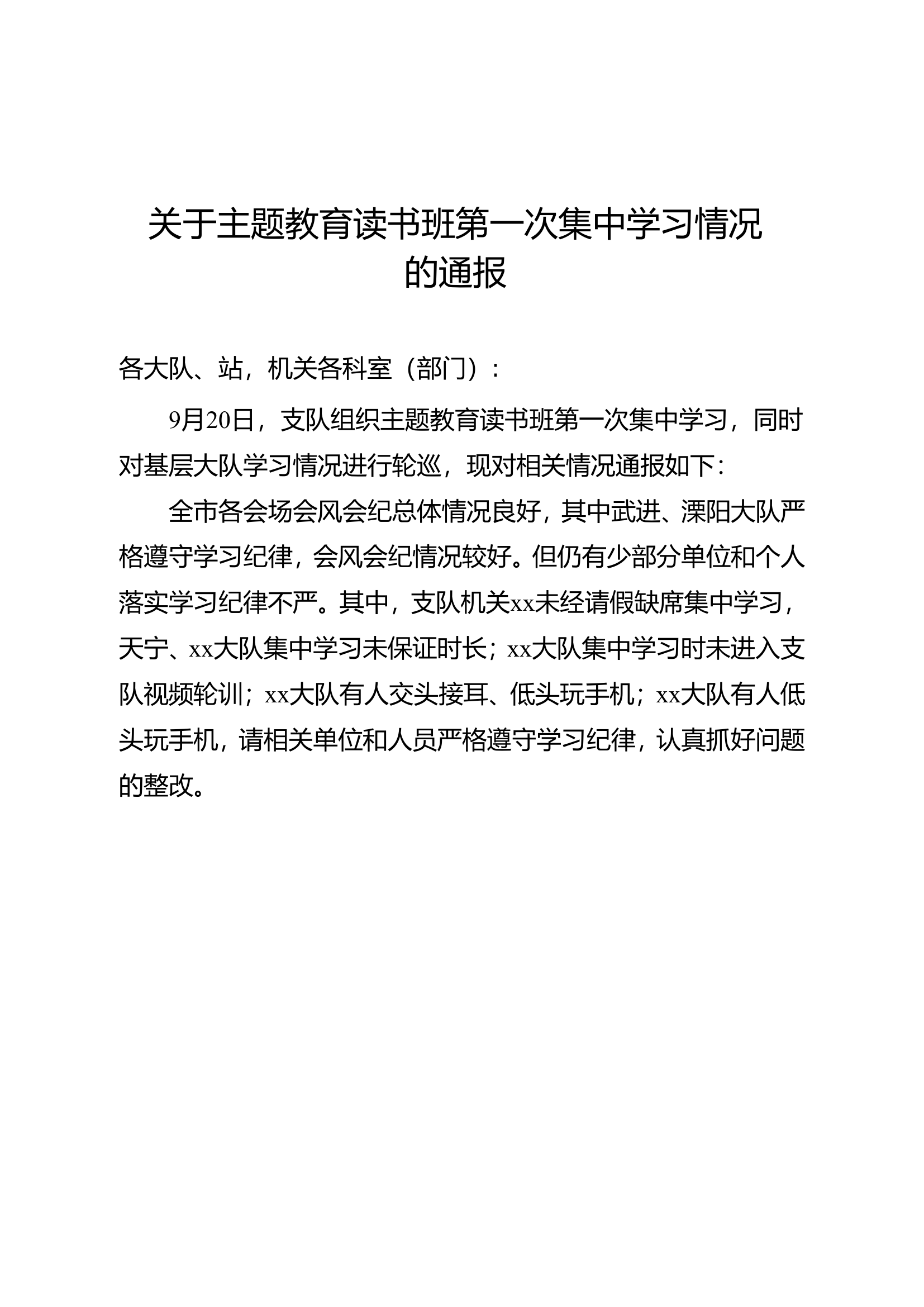 关于主题教育读书班第一次集中学习情况的通报

各大队、站，机关各科室（部门）：

9月20日，支队组织主题教育读书班第一次集中学习，同时对基层大队学习情况进行轮巡，现对相关情况通报如下：

全市各会场会风会纪总体情况良好，其中武进、溧阳大队严格遵守学习纪律，会风会纪情况较好。但仍有少部分单位和个人落实学习纪律不严。其中，支队机关xx未经请假缺席集中学习，天宁、xx大队集中学习未保证时长；xx大队集中学习时未进入支队视频轮训；xx大队有人交头接耳、低头玩手机；xx大队有人低头玩手机，请相关单位和人员严格遵守学习纪律，认真抓好问题的整改。